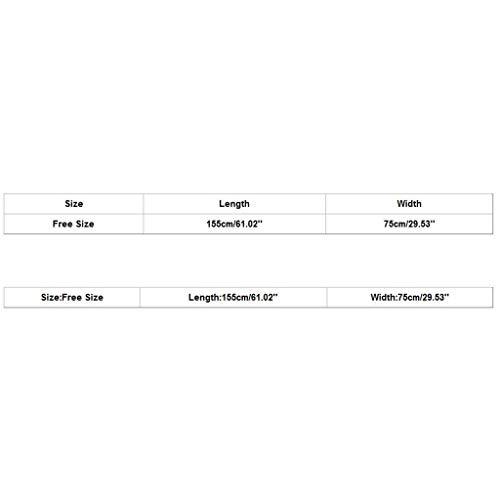 | Size | Length | Width |
|---|---|---|
| Free Size | 155cm/61.02'' | 75cm/29.53'' |

| Size:Free Size | Length:155cm/61.02'' | Width:75cm/29.53'' |
|---|---|---|